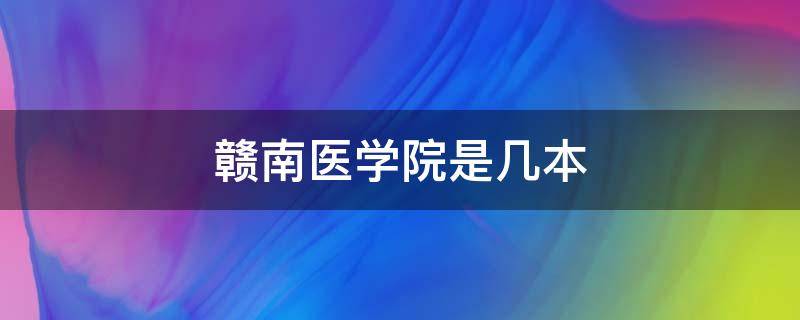 赣南医学院是几本